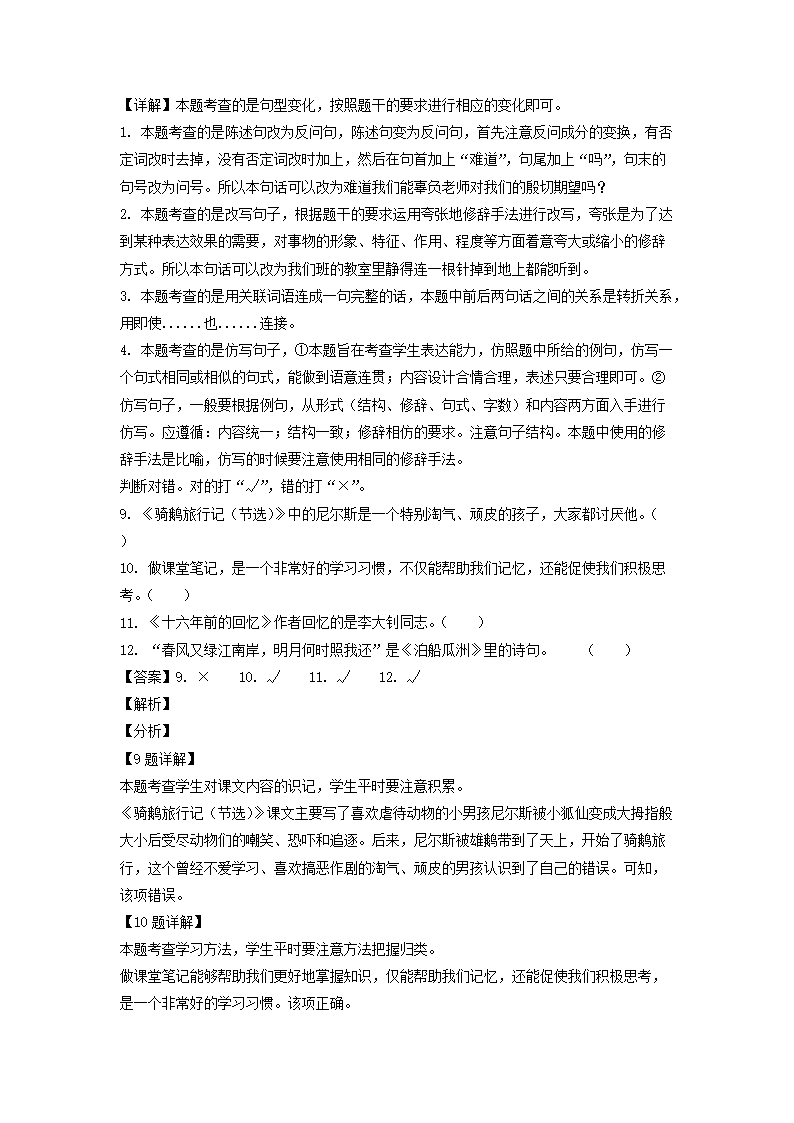 【详解】本题考查的是句型变化，按照题干的要求进行相应的变化即可。

1. 本题考查的是陈述句改为反问句，陈述句变为反问句，首先注意反问成分的变换，有否定词改时去掉，没有否定词改时加上，然后在句首加上“难道”，句尾加上“吗”，句末的句号改为问号。所以本句话可以改为难道我们能辜负老师对我们的殷切期望吗？

2. 本题考查的是改写句子，根据题干的要求运用夸张地修辞手法进行改写，夸张是为了达到某种表达效果的需要，对事物的形象、特征、作用、程度等方面着意夸大或缩小的修辞方式。所以本句话可以改为我们班的教室里静得连一根针掉到地上都能听到。

3. 本题考查的是用关联词语连成一句完整的话，本题中前后两句话之间的关系是转折关系，用即使......也......连接。

4. 本题考查的是仿写句子，①本题旨在考查学生表达能力，仿照题中所给的例句，仿写一个句式相同或相似的句式，能做到语意连贯；内容设计合情合理，表述只要合理即可。②仿写句子，一般要根据例句，从形式（结构、修辞、句式、字数）和内容两方面入手进行仿写。应遵循：内容统一；结构一致；修辞相仿的要求。注意句子结构。本题中使用的修辞手法是比喻，仿写的时候要注意使用相同的修辞手法。

判断对错。对的打“√”，错的打“×”。

9. 《骑鹅旅行记（节选）》中的尼尔斯是一个特别淘气、顽皮的孩子，大家都讨厌他。（　）

10. 做课堂笔记，是一个非常好的学习习惯，不仅能帮助我们记忆，还能促使我们积极思考。（　　）

11. 《十六年前的回忆》作者回忆的是李大钊同志。（　　）

12. “春风又绿江南岸，明月何时照我还”是《泊船瓜洲》里的诗句。　　（　　）

【答案】9. ×　　10. √　　11. √　　12. √

【解析】

【分析】

【9题详解】

本题考查学生对课文内容的识记，学生平时要注意积累。

《骑鹅旅行记（节选）》课文主要写了喜欢虐待动物的小男孩尼尔斯被小狐仙变成大拇指般大小后受尽动物们的嘲笑、恐吓和追逐。后来，尼尔斯被雄鹅带到了天上，开始了骑鹅旅行，这个曾经不爱学习、喜欢搞恶作剧的淘气、顽皮的男孩认识到了自己的错误。可知，该项错误。

【10题详解】

本题考查学习方法，学生平时要注意方法把握归类。

做课堂笔记能够帮助我们更好地掌握知识，仅能帮助我们记忆，还能促使我们积极思考，是一个非常好的学习习惯。该项正确。